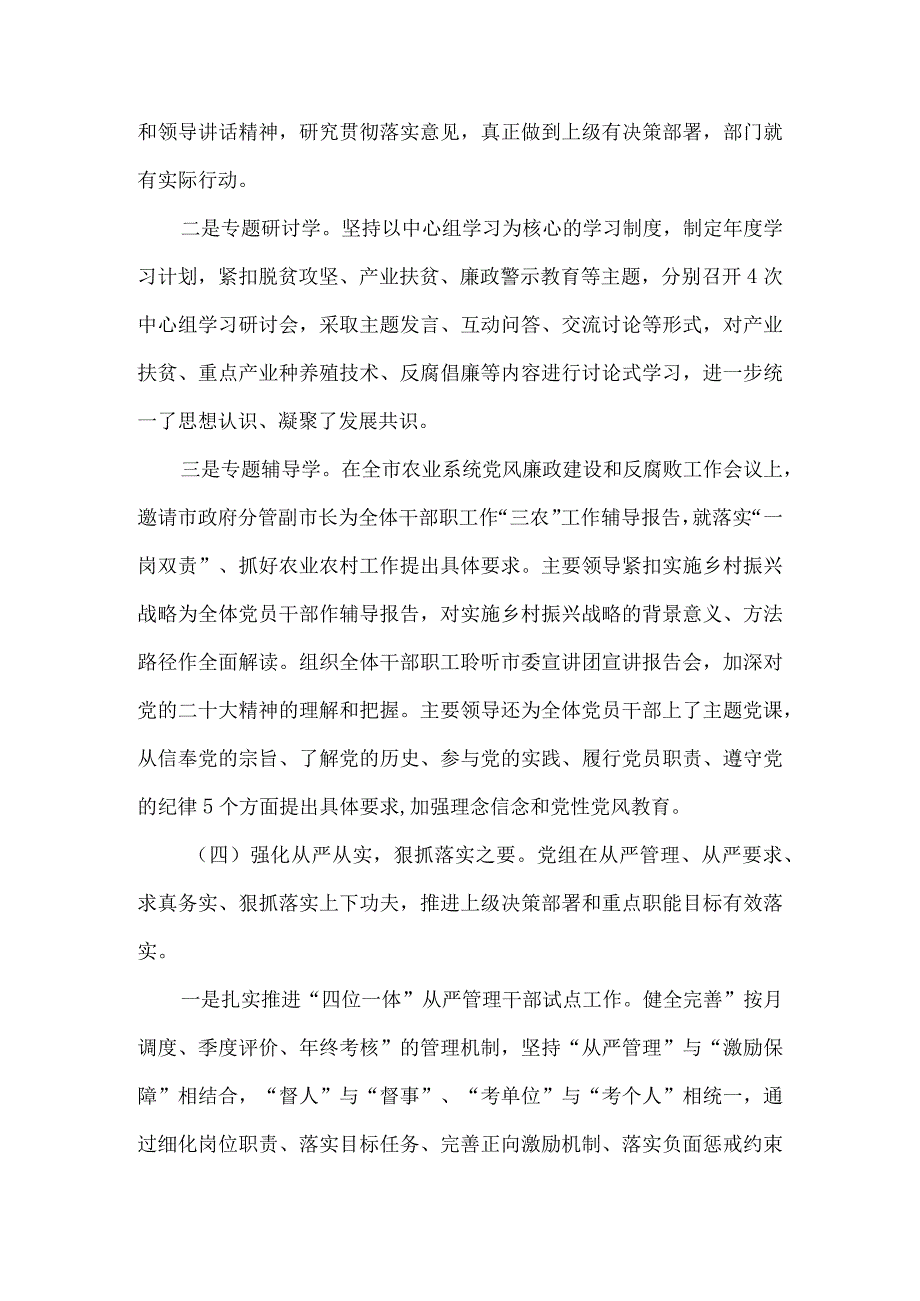 和领导讲话精神，研究贯彻落实意见，真正做到上级有决策部署，部门就有实际行动。

二是专题研讨学。坚持以中心组学习为核心的学习制度，制定年度学习计划，紧扣脱贫攻坚、产业扶贫、廉政警示教育等主题，分别召开4次中心组学习研讨会，采取主题发言、互动问答、交流讨论等形式，对产业扶贫、重点产业种养殖技术、反腐倡廉等内容进行讨论式学习，进一步统一了思想认识、凝聚了发展共识。

三是专题辅导学。在全市农业系统党风廉政建设和反腐败工作会议上，邀请市政府分管副市长为全体干部职工作“三农”工作辅导报告，就落实“一岗双责”、抓好农业农村工作提出具体要求。主要领导紧扣实施乡村振兴战略为全体党员干部作辅导报告，对实施乡村振兴战略的背景意义、方法路径作全面解读。组织全体干部职工聆听市委宣讲团宣讲报告会，加深对党的二十大精神的理解和把握。主要领导还为全体党员干部上了主题党课，从信奉党的宗旨、了解党的历史、参与党的实践、履行党员职责、遵守党的纪律5个方面提出具体要求，加强理念信念和党性党风教育。

（四）强化从严从实，狠抓落实之要。党组在从严管理、从严要求、求真务实、狠抓落实上下功夫，推进上级决策部署和重点职能目标有效落实。

一是扎实推进“四位一体”从严管理干部试点工作。健全完善”按月调度、季度评价、年终考核”的管理机制，坚持“从严管理”与“激励保障”相结合，“督人”与“督事”、“考单位”与“考个人”相统一，通过细化岗位职责、落实目标任务、完善正向激励机制、落实负面惩戒约束